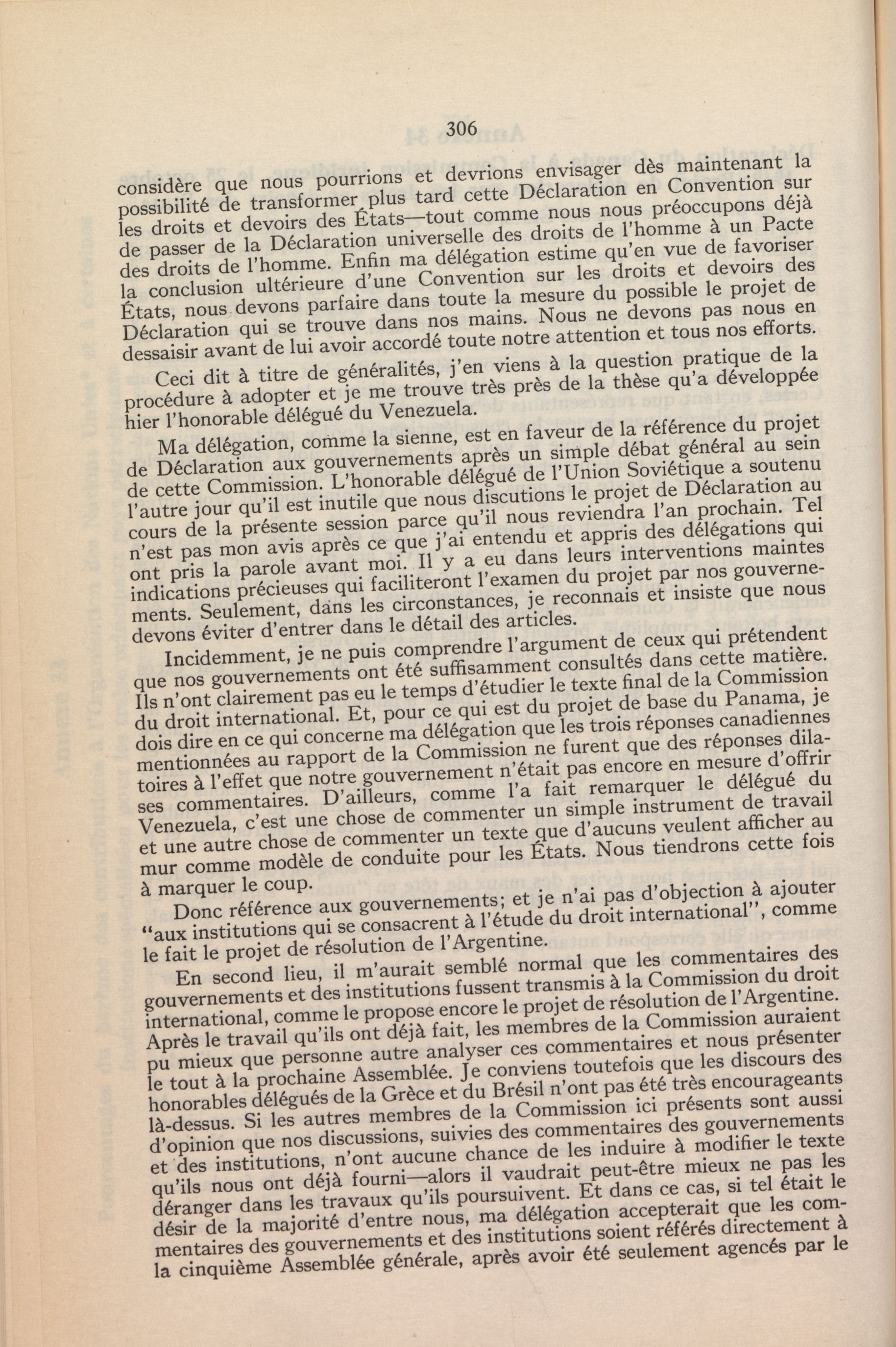 306

considère que nous pourrions et devrions envisager dès maintenant la possibilité de transformer plus tard cette Déclaration en Convention sur les droits et devoirs des États—tout comme nous nous préoccupons déjà de passer de la Déclaration universelle des droits de l'homme à un Pacte des droits de l'homme. Enfin ma délégation estime qu'en vue de favoriser la conclusion ultérieure d'une Convention sur les droits et devoirs des États, nous devons parfaire dans toute la mesure du possible le projet de Déclaration qui se trouve dans nos mains. Nous ne devons pas nous en dessaisir avant de lui avoir accordé toute notre attention et tous nos efforts.

Ceci dit à titre de généralités, j'en viens à la question pratique de la procédure à adopter et je me trouve très près de la thèse qu'a développée hier l'honorable délégué du Venezuela.

Ma délégation, comme la sienne, est en faveur de la référence du projet de Déclaration aux gouvernements après un simple débat général au sein de cette Commission. L'honorable délégué de l'Union Soviétique a soutenu l'autre jour qu'il est inutile que nous discutions le projet de Déclaration au cours de la présente session parce qu'il nous reviendra l'an prochain. Tel n'est pas mon avis après ce que j'ai entendu et appris des délégations qui ont pris la parole avant moi. Il y a eu dans leurs interventions maintes indications précieuses qui faciliteront l'examen du projet par nos gouvernements. Seulement, dans les circonstances, je reconnais et insiste que nous devons éviter d'entrer dans le détail des articles.

Incidemment, je ne puis comprendre l'argument de ceux qui prétendent que nos gouvernements ont été suffisamment consultés dans cette matière. Ils n'ont clairement pas eu le temps d'étudier le texte final de la Commission du droit international. Et, pour ce qui est du projet de base du Panama, je dois dire en ce qui concerne ma délégation que les trois réponses canadiennes mentionnées au rapport de la Commission ne furent que des réponses dilatoires à l'effet que notre gouvernement n'était pas encore en mesure d'offrir ses commentaires. D'ailleurs, comme l'a fait remarquer le délégué du Venezuela, c'est une chose de commenter un simple instrument de travail et une autre chose de commenter un texte que d'aucuns veulent afficher au mur comme modèle de conduite pour les États. Nous tiendrons cette fois à marquer le coup.

Donc référence aux gouvernements; et je n'ai pas d'objection à ajouter "aux institutions qui se consacrent à l'étude du droit international", comme le fait le projet de résolution de l'Argentine.

En second lieu, il m'aurait semblé normal que les commentaires des gouvernements et des institutions fussent transmis à la Commission du droit international, comme le propose encore le projet de résolution de l'Argentine. Après le travail qu'ils ont déjà fait, les membres de la Commission auraient pu mieux que personne autre analyser ces commentaires et nous présenter le tout à la prochaine Assemblée. Je conviens toutefois que les discours des honorables délégués de la Grèce et du Brésil n'ont pas été très encourageants là-dessus. Si les autres membres de la Commission ici présents sont aussi d'opinion que nos discussions, suivies des commentaires des gouvernements et des institutions, n'ont aucune chance de les induire à modifier le texte qu'ils nous ont déjà fourni—alors il vaudrait peut-être mieux ne pas les déranger dans les travaux qu'ils poursuivent. Et dans ce cas, si tel était le désir de la majorité d'entre nous, ma délégation accepterait que les commentaires des gouvernements et des institutions soient référés directement à la cinquième Assemblée générale, après avoir été seulement agencés par le